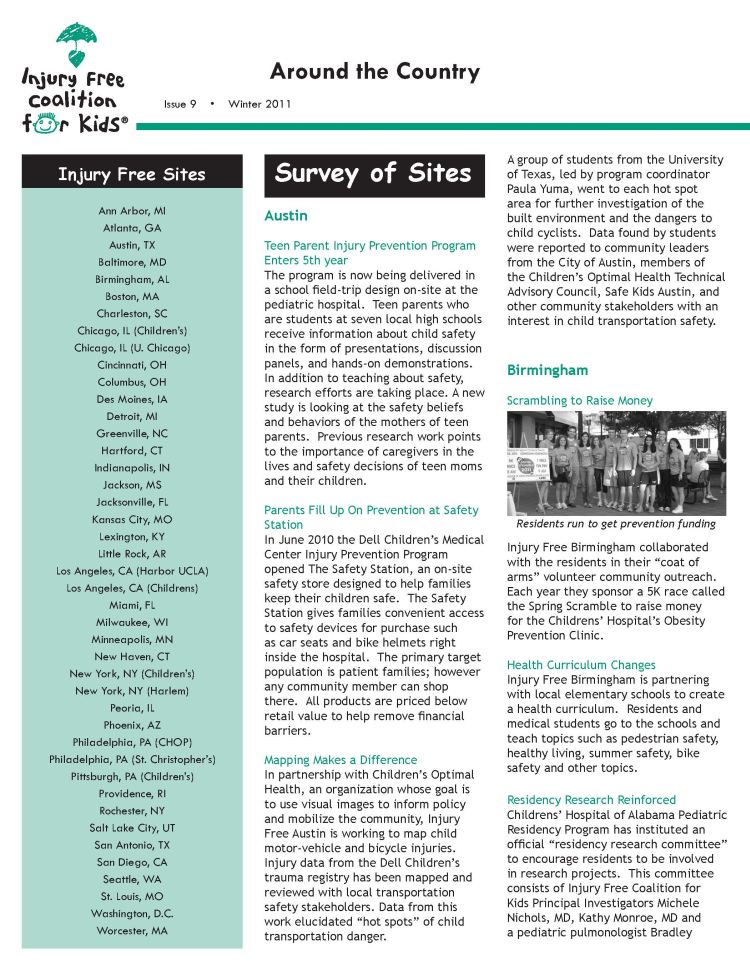 Injury Free Coalition for Kids®

Around the Country

Issue 9 • Winter 2011

Injury Free Sites

Ann Arbor, MI
Atlanta, GA
Austin, TX
Baltimore, MD
Birmingham, AL
Boston, MA
Charleston, SC
Chicago, IL (Children's)
Chicago, IL (U. Chicago)
Cincinnati, OH
Columbus, OH
Des Moines, IA
Detroit, MI
Greenville, NC
Hartford, CT
Indianapolis, IN
Jackson, MS
Jacksonville, FL
Kansas City, MO
Lexington, KY
Little Rock, AR
Los Angeles, CA (Harbor UCLA)
Los Angeles, CA (Childrens)
Miami, FL
Milwaukee, WI
Minneapolis, MN
New Haven, CT
New York, NY (Children's)
New York, NY (Harlem)
Peoria, IL
Phoenix, AZ
Philadelphia, PA (CHOP)
Philadelphia, PA (St. Christopher's)
Pittsburgh, PA (Children's)
Providence, RI
Rochester, NY
Salt Lake City, UT
San Antonio, TX
San Diego, CA
Seattle, WA
St. Louis, MO
Washington, D.C.
Worcester, MA

Survey of Sites

Austin

Teen Parent Injury Prevention Program Enters 5th year
The program is now being delivered in a school field-trip design on-site at the pediatric hospital. Teen parents who are students at seven local high schools receive information about child safety in the form of presentations, discussion panels, and hands-on demonstrations. In addition to teaching about safety, research efforts are taking place. A new study is looking at the safety beliefs and behaviors of the mothers of teen parents. Previous research work points to the importance of caregivers in the lives and safety decisions of teen moms and their children.

Parents Fill Up On Prevention at Safety Station
In June 2010 the Dell Children's Medical Center Injury Prevention Program opened The Safety Station, an on-site safety store designed to help families keep their children safe. The Safety Station gives families convenient access to safety devices for purchase such as car seats and bike helmets right inside the hospital. The primary target population is patient families; however any community member can shop there. All products are priced below retail value to help remove financial barriers.

Mapping Makes a Difference
In partnership with Children's Optimal Health, an organization whose goal is to use visual images to inform policy and mobilize the community, Injury Free Austin is working to map child motor-vehicle and bicycle injuries. Injury data from the Dell Children's trauma registry has been mapped and reviewed with local transportation safety stakeholders. Data from this work elucidated "hot spots" of child transportation danger.

A group of students from the University of Texas, led by program coordinator Paula Yuma, went to each hot spot area for further investigation of the built environment and the dangers to child cyclists. Data found by students were reported to community leaders from the City of Austin, members of the Children's Optimal Health Technical Advisory Council, Safe Kids Austin, and other community stakeholders with an interest in child transportation safety.

Birmingham

Scrambling to Raise Money

Residents run to get prevention funding

Injury Free Birmingham collaborated with the residents in their "coat of arms" volunteer community outreach. Each year they sponsor a 5K race called the Spring Scramble to raise money for the Childrens' Hospital's Obesity Prevention Clinic.

Health Curriculum Changes
Injury Free Birmingham is partnering with local elementary schools to create a health curriculum. Residents and medical students go to the schools and teach topics such as pedestrian safety, healthy living, summer safety, bike safety and other topics.

Residency Research Reinforced
Childrens' Hospital of Alabama Pediatric Residency Program has instituted an official "residency research committee" to encourage residents to be involved in research projects. This committee consists of Injury Free Coalition for Kids Principal Investigators Michele Nichols, MD, Kathy Monroe, MD and a pediatric pulmonologist Bradley